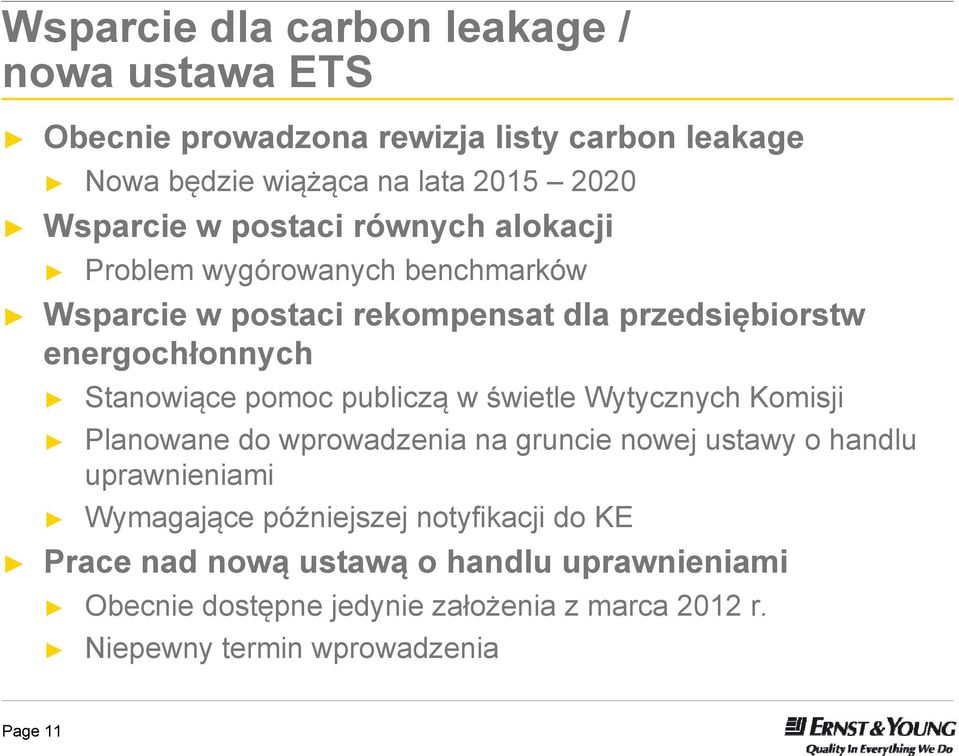 Wsparcie dla carbon leakage / nowa ustawa ETS

► Obecnie prowadzona rewizja listy carbon leakage
► Nowa będzie wiążąca na lata 2015 – 2020
► Wsparcie w postaci równych alokacji
► Problem wygórowanych benchmarków
► Wsparcie w postaci rekompensat dla przedsiębiorstw energochłonnych
► Stanowiące pomoc publiczą w świetle Wytycznych Komisji
► Planowane do wprowadzenia na gruncie nowej ustawy o handlu uprawnieniami
► Wymagające późniejszej notyfikacji do KE
► Prace nad nową ustawą o handlu uprawnieniami
► Obecnie dostępne jedynie założenia z marca 2012 r.
► Niepewny termin wprowadzenia

Page 11

ERNST & YOUNG
Quality In Everything We Do